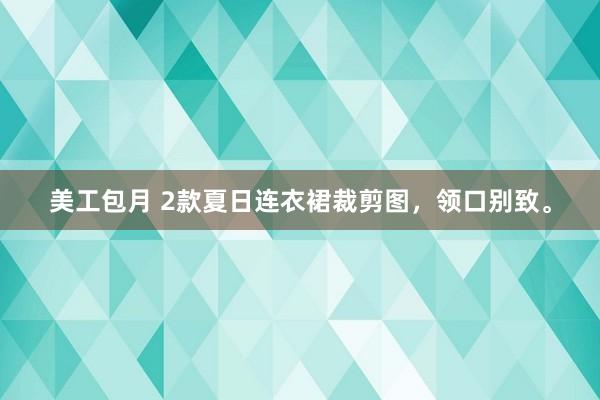 美工包月 2款夏日连衣裙裁剪图，领口别致。